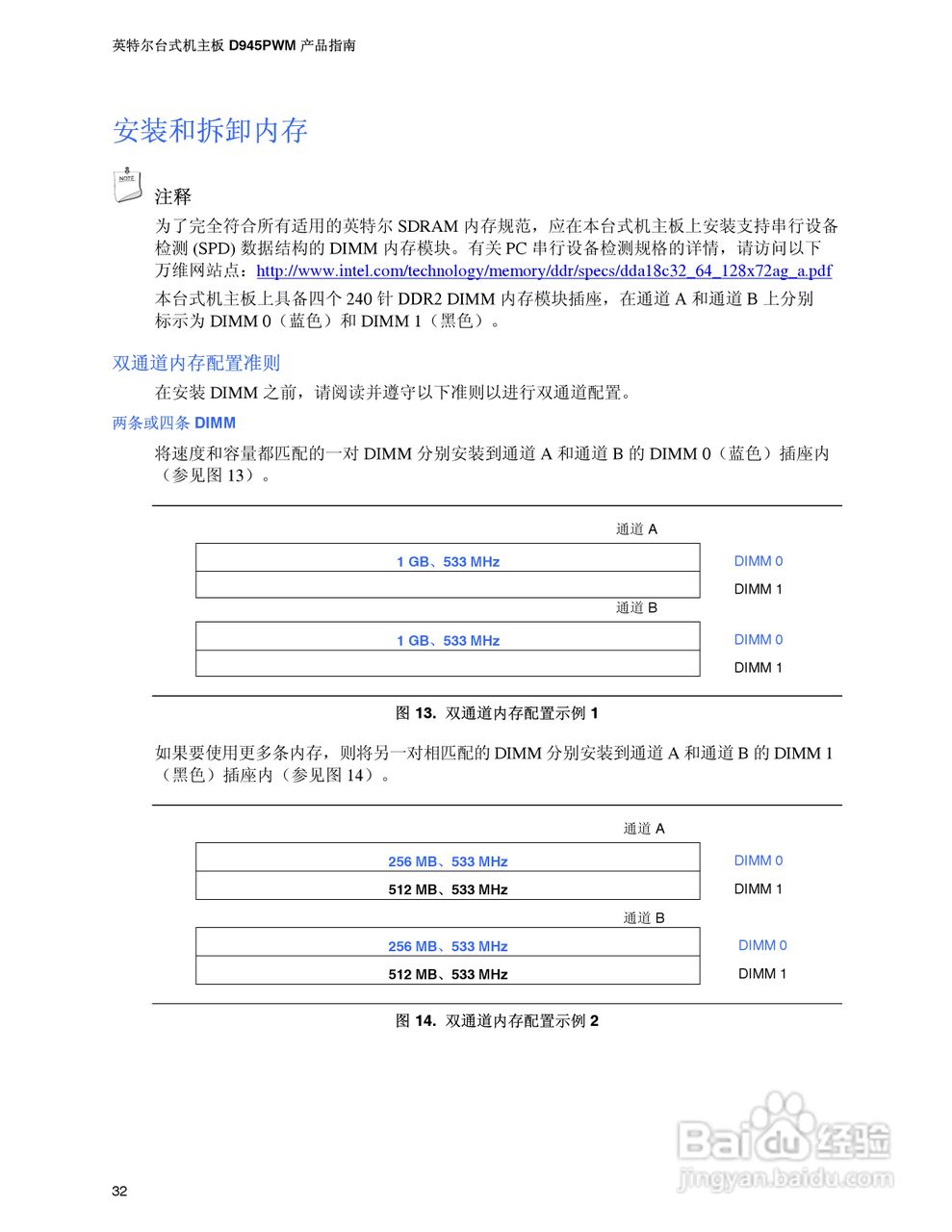 英特尔台式机主板 D945PWM 产品指南

安装和拆卸内存

NOTE
注释

为了完全符合所有适用的英特尔 SDRAM 内存规范，应在本台式机主板上安装支持串行设备检测 (SPD) 数据结构的 DIMM 内存模块。有关 PC 串行设备检测规格的详情，请访问以下万维网站点：http://www.intel.com/technology/memory/ddr/specs/dda18c32_64_128x72ag_a.pdf

本台式机主板上具备四个 240 针 DDR2 DIMM 内存模块插座，在通道 A 和通道 B 上分别标示为 DIMM 0（蓝色）和 DIMM 1（黑色）。

双通道内存配置准则

在安装 DIMM 之前，请阅读并遵守以下准则以进行双通道配置。

两条或四条 DIMM

将速度和容量都匹配的一对 DIMM 分别安装到通道 A 和通道 B 的 DIMM 0（蓝色）插座内（参见图 13）。

通道 A
1 GB、533 MHz
DIMM 0
DIMM 1
通道 B
1 GB、533 MHz
DIMM 0
DIMM 1

图 13. 双通道内存配置示例 1

如果要使用更多条内存，则将另一对相匹配的 DIMM 分别安装到通道 A 和通道 B 的 DIMM 1（黑色）插座内（参见图 14）。

通道 A
256 MB、533 MHz
DIMM 0
512 MB、533 MHz
DIMM 1
通道 B
256 MB、533 MHz
DIMM 0
512 MB、533 MHz
DIMM 1

图 14. 双通道内存配置示例 2

Baidu 经验
jingyan.baidu.com

32